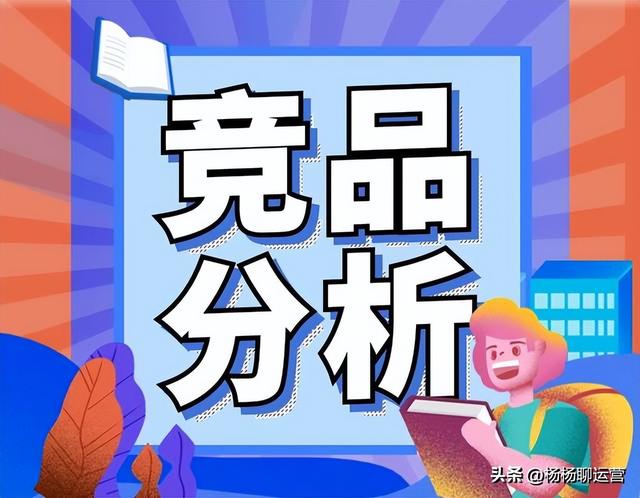 竞品
分析

头条 @杨杨聊运营